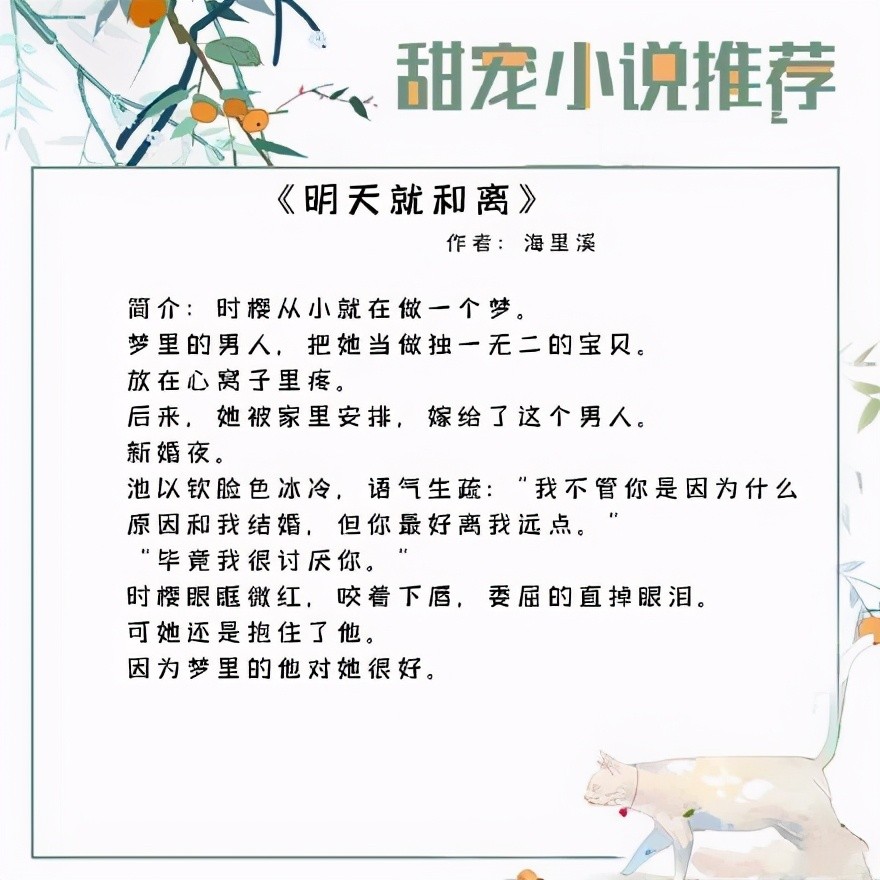 甜宠小说推荐

《明天就和离》

作者：海里溪

简介：时樱从小就在做一个梦。

梦里的男人，把她当做独一无二的宝贝。

放在心窝子里疼。

后来，她被家里安排，嫁给了这个男人。

新婚夜。

池以钦脸色冰冷，语气生疏：“我不管你是因为什么原因和我结婚，但你最好离我远点。”

“毕竟我很讨厌你。”

时樱眼眶微红，咬着下唇，委屈的直掉眼泪。

可她还是抱住了他。

因为梦里的他对她很好。